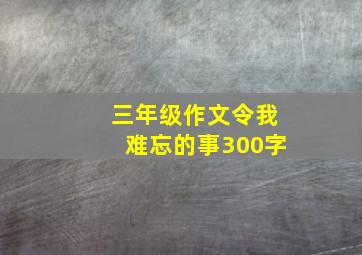 三年级作文令我难忘的事300字